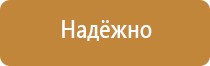 Надёжно